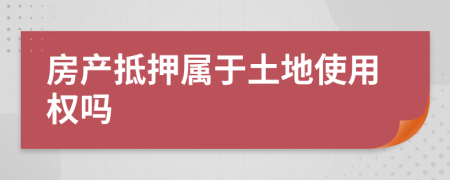 房产抵押属于土地使用权吗